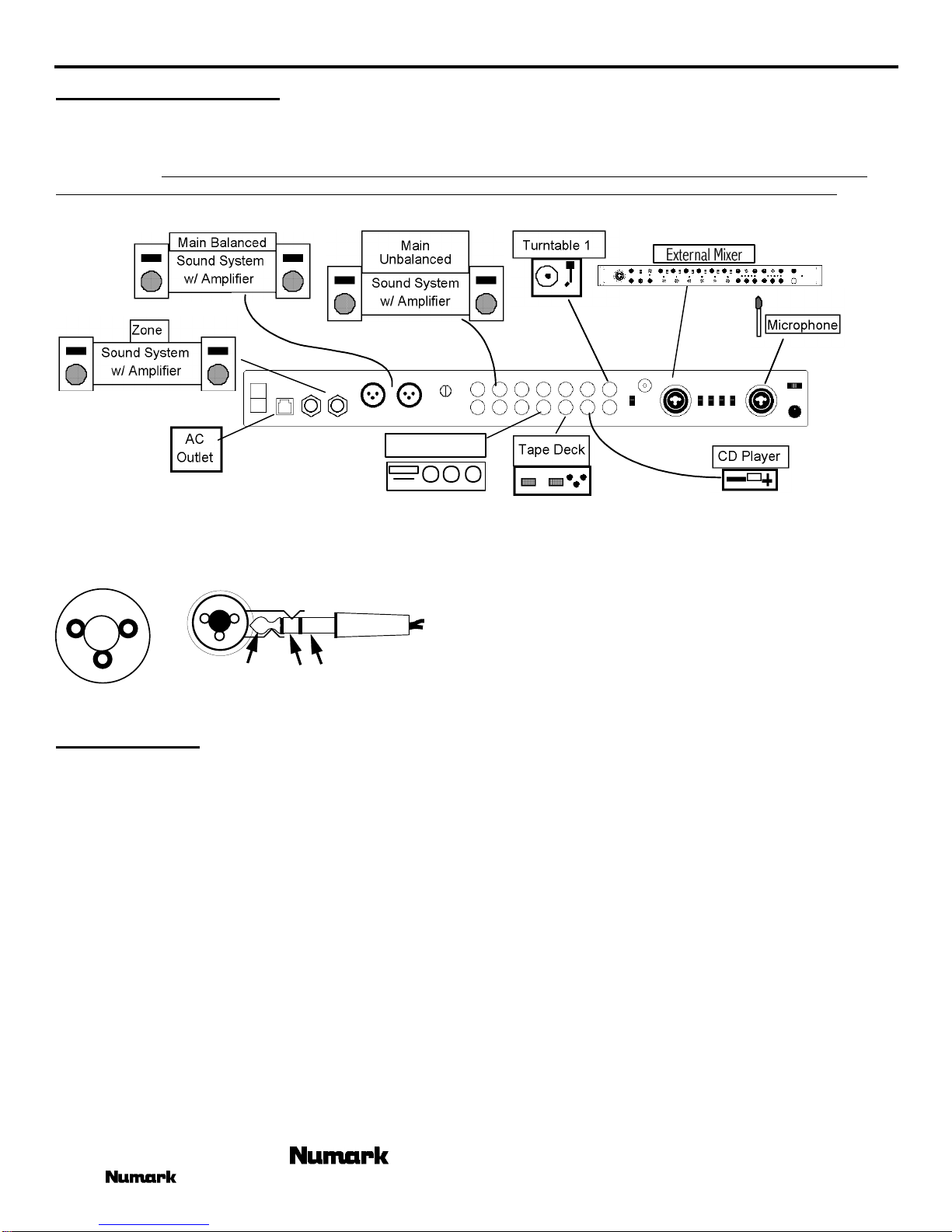 Main Balanced
Sound System
w/ Amplifier

Main
Unbalanced
Sound System
w/ Amplifier

Turntable 1

External Mixer

Microphone

Zone
Sound System
w/ Amplifier

AC
Outlet

Tape Deck

CD Player

Numark

Numark